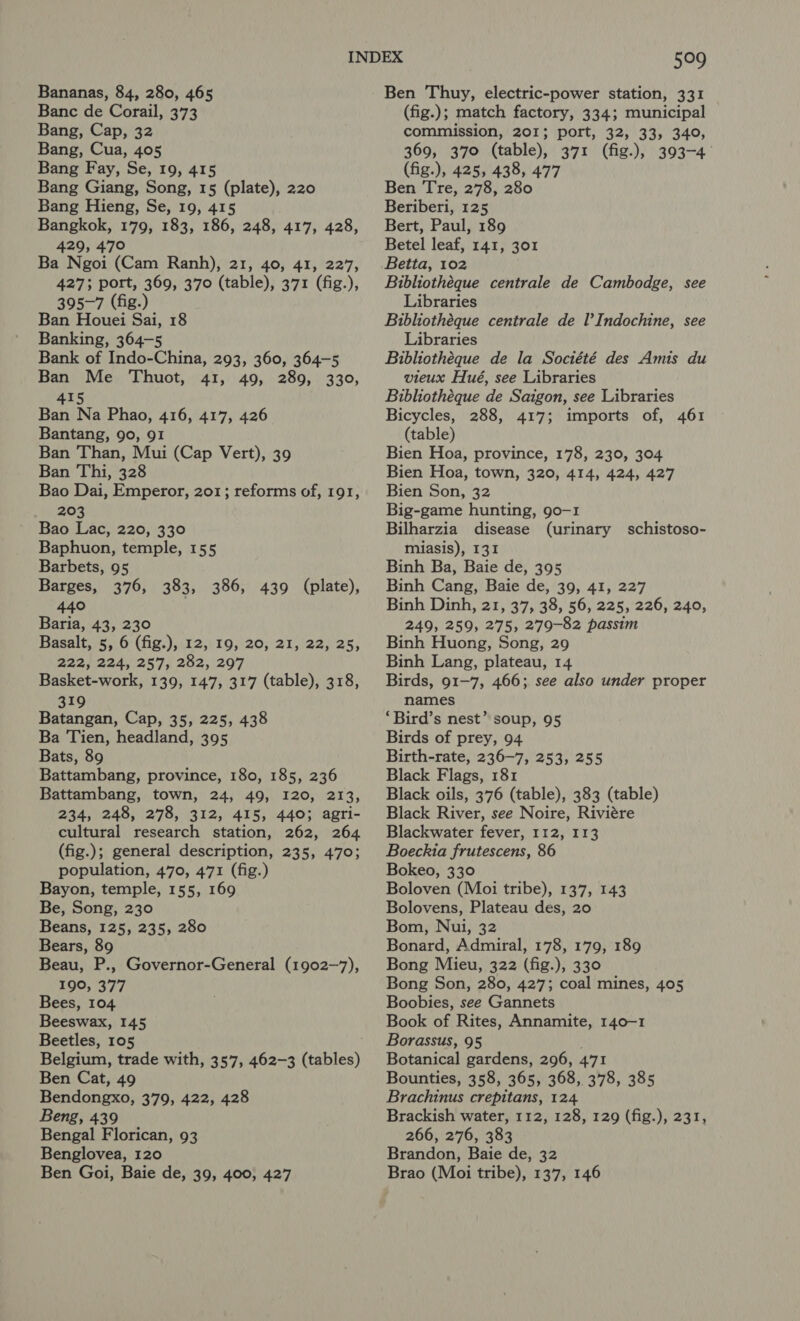 INDEX 509

Bananas, 84, 280, 465
Banc de Corail, 373
Bang, Cap, 32
Bang, Cua, 405
Bang Fay, Se, 19, 415
Bang Giang, Song, 15 (plate), 220
Bang Hieng, Se, 19, 415
Bangkok, 179, 183, 186, 248, 417, 428, 429, 470
Ba Ngoi (Cam Ranh), 21, 40, 41, 227, 427; port, 369, 370 (table), 371 (fig.), 395–7 (fig.)
Ban Houei Sai, 18
Banking, 364–5
Bank of Indo-China, 293, 360, 364–5
Ban Me Thuot, 41, 49, 289, 330, 415
Ban Na Phao, 416, 417, 426
Bantang, 90, 91
Ban Than, Mui (Cap Vert), 39
Ban Thi, 328
Bao Dai, Emperor, 201; reforms of, 191, 203
Bao Lac, 220, 330
Baphuon, temple, 155
Barbets, 95
Barges, 376, 383, 386, 439 (plate), 440
Baria, 43, 230
Basalt, 5, 6 (fig.), 12, 19, 20, 21, 22, 25, 222, 224, 257, 282, 297
Basket-work, 139, 147, 317 (table), 318, 319
Batangan, Cap, 35, 225, 438
Ba Tien, headland, 395
Bats, 89
Battambang, province, 180, 185, 236
Battambang, town, 24, 49, 120, 213, 234, 248, 278, 312, 415, 440; agricultural research station, 262, 264 (fig.); general description, 235, 470; population, 470, 471 (fig.)
Bayon, temple, 155, 169
Be, Song, 230
Beans, 125, 235, 280
Bears, 89
Beau, P., Governor-General (1902–7), 190, 377
Bees, 104
Beeswax, 145
Beetles, 105
Belgium, trade with, 357, 462–3 (tables)
Ben Cat, 49
Bendongxo, 379, 422, 428
Beng, 439
Bengal Florican, 93
Benglovea, 120
Ben Goi, Baie de, 39, 400, 427

Ben Thuy, electric-power station, 331 (fig.); match factory, 334; municipal commission, 201; port, 32, 33, 340, 369, 370 (table), 371 (fig.), 393–4 (fig.), 425, 438, 477
Ben Tre, 278, 280
Beriberi, 125
Bert, Paul, 189
Betel leaf, 141, 301
Betta, 102
Bibliothèque centrale de Cambodge, see Libraries
Bibliothèque centrale de l'Indochine, see Libraries
Bibliothèque de la Société des Amis du vieux Hué, see Libraries
Bibliothèque de Saigon, see Libraries
Bicycles, 288, 417; imports of, 461 (table)
Bien Hoa, province, 178, 230, 304
Bien Hoa, town, 320, 414, 424, 427
Bien Son, 32
Big-game hunting, 90–1
Bilharzia disease (urinary schistosomiasis), 131
Binh Ba, Baie de, 395
Binh Cang, Baie de, 39, 41, 227
Binh Dinh, 21, 37, 38, 56, 225, 226, 240, 249, 259, 275, 279–82 passim
Binh Huong, Song, 29
Binh Lang, plateau, 14
Birds, 91–7, 466; see also under proper names
'Bird's nest' soup, 95
Birds of prey, 94
Birth-rate, 236–7, 253, 255
Black Flags, 181
Black oils, 376 (table), 383 (table)
Black River, see Noire, Rivière
Blackwater fever, 112, 113
Boeckia frutescens, 86
Bokeo, 330
Boloven (Moi tribe), 137, 143
Bolovens, Plateau des, 20
Bom, Nui, 32
Bonard, Admiral, 178, 179, 189
Bong Mieu, 322 (fig.), 330
Bong Son, 280, 427; coal mines, 405
Boobies, see Gannets
Book of Rites, Annamite, 140–1
Borassus, 95
Botanical gardens, 296, 471
Bounties, 358, 365, 368, 378, 385
Brachinus crepitans, 124
Brackish water, 112, 128, 129 (fig.), 231, 266, 276, 383
Brandon, Baie de, 32
Brao (Moi tribe), 137, 146